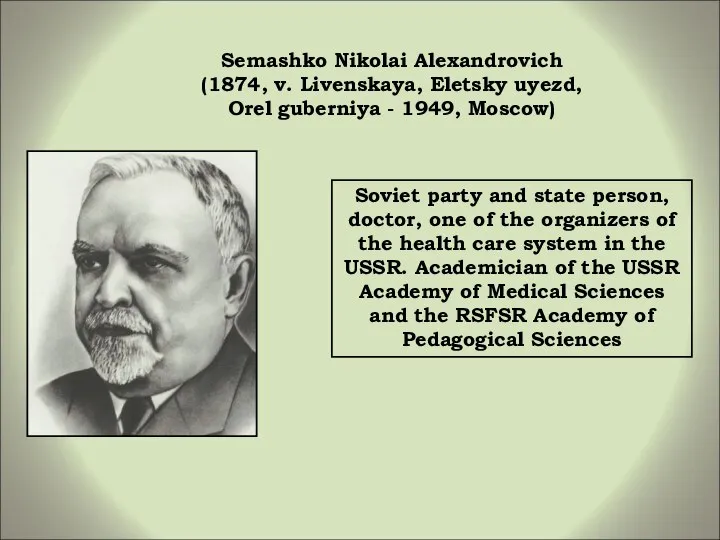 Semashko Nikolai Alexandrovich
(1874, v. Livenskaya, Eletsky uyezd,
Orel guberniya - 1949, Moscow)

Soviet party and state person, doctor, one of the organizers of the health care system in the USSR. Academician of the USSR Academy of Medical Sciences and the RSFSR Academy of Pedagogical Sciences